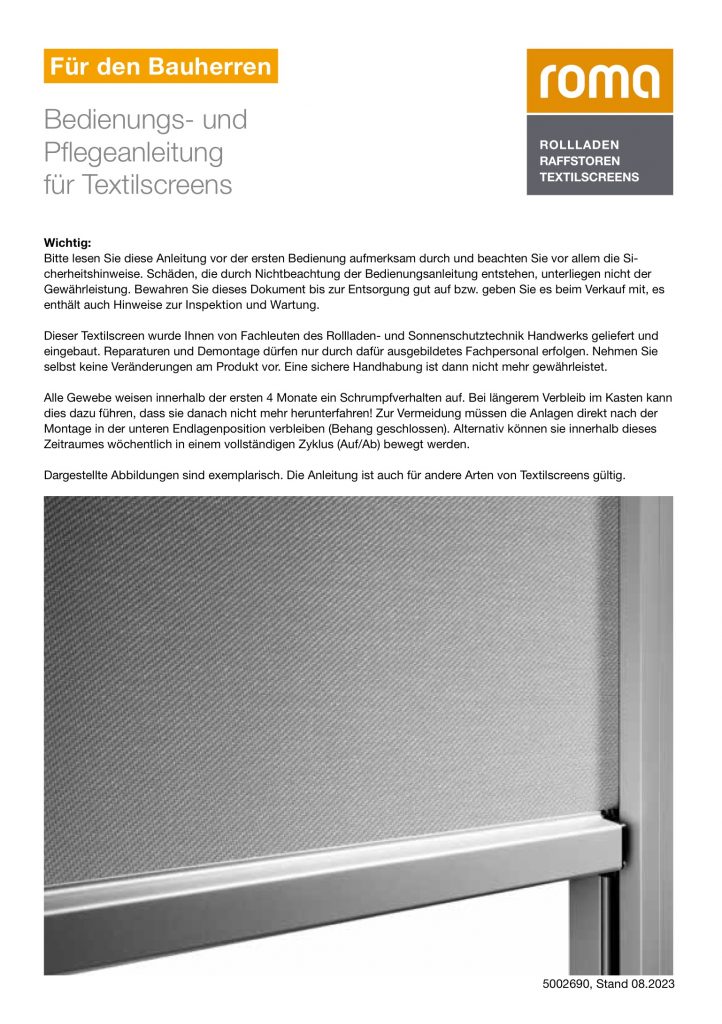 Für den Bauherren

roma

ROLLLADEN
RAFFSTOREN
TEXTILSCREENS

Bedienungs- und Pflegeanleitung für Textilscreens

Wichtig:
Bitte lesen Sie diese Anleitung vor der ersten Bedienung aufmerksam durch und beachten Sie vor allem die Sicherheitshinweise. Schäden, die durch Nichtbeachtung der Bedienungsanleitung entstehen, unterliegen nicht der Gewährleistung. Bewahren Sie dieses Dokument bis zur Entsorgung gut auf bzw. geben Sie es beim Verkauf mit, es enthält auch Hinweise zur Inspektion und Wartung.

Dieser Textilscreen wurde Ihnen von Fachleuten des Rollladen- und Sonnenschutztechnik Handwerks geliefert und eingebaut. Reparaturen und Demontage dürfen nur durch dafür ausgebildetes Fachpersonal erfolgen. Nehmen Sie selbst keine Veränderungen am Produkt vor. Eine sichere Handhabung ist dann nicht mehr gewährleistet.

Alle Gewebe weisen innerhalb der ersten 4 Monate ein Schrumpfverhalten auf. Bei längerem Verbleib im Kasten kann dies dazu führen, dass sie danach nicht mehr herunterfahren! Zur Vermeidung müssen die Anlagen direkt nach der Montage in der unteren Endlagenposition verbleiben (Behang geschlossen). Alternativ können sie innerhalb dieses Zeitraumes wöchentlich in einem vollständigen Zyklus (Auf/Ab) bewegt werden.

Dargestellte Abbildungen sind exemplarisch. Die Anleitung ist auch für andere Arten von Textilscreens gültig.

5002690, Stand 08.2023